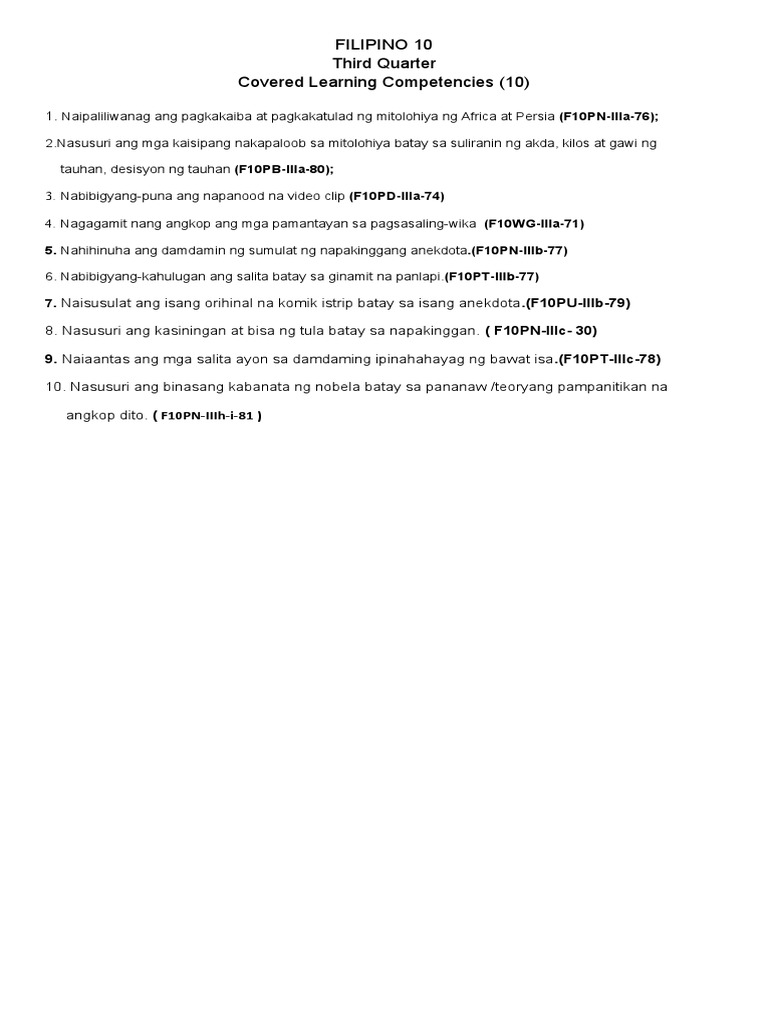 FILIPINO 10
Third Quarter
Covered Learning Competencies (10)

1. Naipaliliwanag ang pagkakaiba at pagkakatulad ng mitolohiya ng Africa at Persia (F10PN-IIIa-76);

2.Nasusuri ang mga kaisipang nakapaloob sa mitolohiya batay sa suliranin ng akda, kilos at gawi ng tauhan, desisyon ng tauhan (F10PB-IIIa-80);

3. Nabibigyang-puna ang napanood na video clip (F10PD-IIIa-74)

4. Nagagamit nang angkop ang mga pamantayan sa pagsasaling-wika (F10WG-IIIa-71)

5. Nahihinuha ang damdamin ng sumulat ng napakinggang anekdota.(F10PN-IIIb-77)

6. Nabibigyang-kahulugan ang salita batay sa ginamit na panlapi.(F10PT-IIIb-77)

7. Naisusulat ang isang orihinal na komik istrip batay sa isang anekdota.(F10PU-IIIb-79)

8. Nasusuri ang kasiningan at bisa ng tula batay sa napakinggan. ( F10PN-IIIc- 30)

9. Naiaantas ang mga salita ayon sa damdaming ipinahahayag ng bawat isa.(F10PT-IIIc-78)

10. Nasusuri ang binasang kabanata ng nobela batay sa pananaw /teoryang pampanitikan na angkop dito. ( F10PN-IIIh-i-81 )